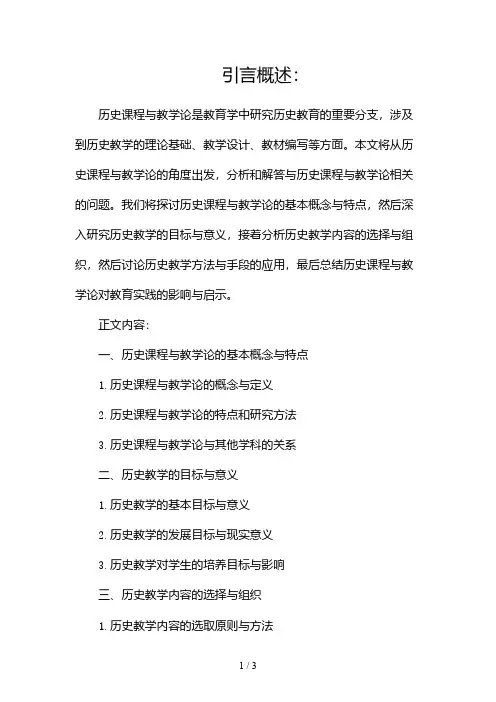 引言概述:

历史课程与教学论是教育学中研究历史教育的重要分支，涉及到历史教学的理论基础、教学设计、教材编写等方面。本文将从历史课程与教学论的角度出发，分析和解答与历史课程与教学论相关的问题。我们将探讨历史课程与教学论的基本概念与特点，然后深入研究历史教学的目标与意义，接着分析历史教学内容的选择与组织，然后讨论历史教学方法与手段的应用，最后总结历史课程与教学论对教育实践的影响与启示。

正文内容:

一、历史课程与教学论的基本概念与特点

1. 历史课程与教学论的概念与定义

2. 历史课程与教学论的特点和研究方法

3. 历史课程与教学论与其他学科的关系

二、历史教学的目标与意义

1. 历史教学的基本目标与意义

2. 历史教学的发展目标与现实意义

3. 历史教学对学生的培养目标与影响

三、历史教学内容的选择与组织

1. 历史教学内容的选取原则与方法

1 / 3